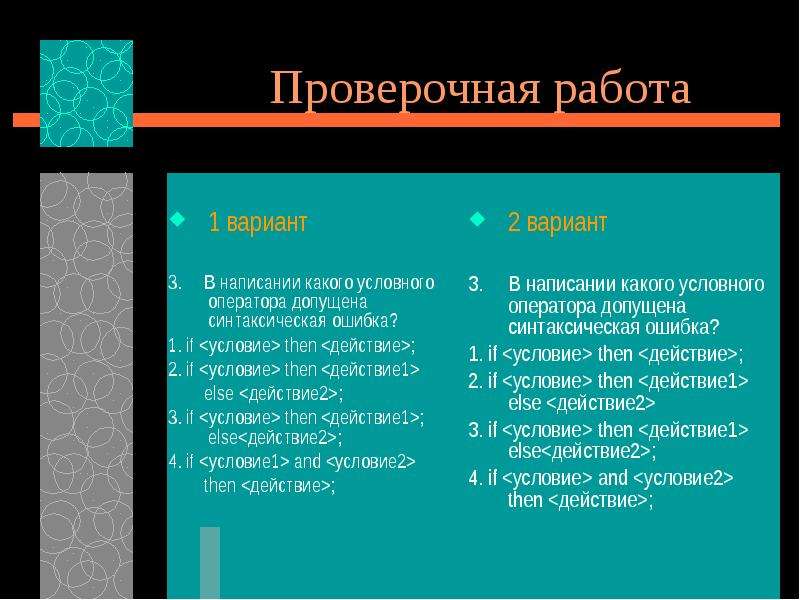 Проверочная работа

1 вариант

3. В написании какого условного оператора допущена синтаксическая ошибка?

1. if <условие> then <действие>;

2. if <условие> then <действие1> else <действие2>;

3. if <условие> then <действие1>; else<действие2>;

4. if <условие1> and <условие2> then <действие>;

2 вариант

3. В написании какого условного оператора допущена синтаксическая ошибка?

1. if <условие> then <действие>;

2. if <условие> then <действие1> else <действие2>

3. if <условие> then <действие1> else<действие2>;

4. if <условие> and <условие2> then <действие>;